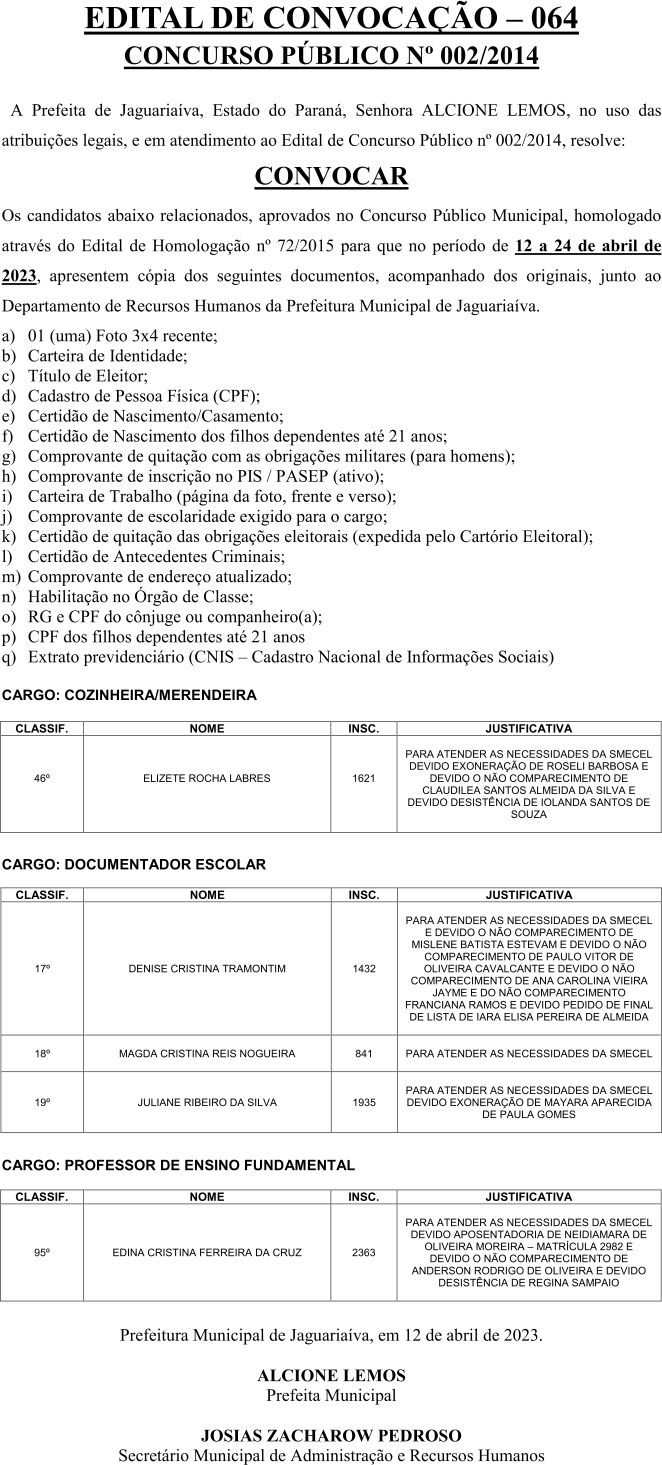 EDITAL DE CONVOCAÇÃO – 064
CONCURSO PÚBLICO Nº 002/2014

A Prefeita de Jaguariaíva, Estado do Paraná, Senhora ALCIONE LEMOS, no uso das atribuições legais, e em atendimento ao Edital de Concurso Público nº 002/2014, resolve:

CONVOCAR

Os candidatos abaixo relacionados, aprovados no Concurso Público Municipal, homologado através do Edital de Homologação nº 72/2015 para que no período de 12 a 24 de abril de 2023, apresentem cópia dos seguintes documentos, acompanhado dos originais, junto ao Departamento de Recursos Humanos da Prefeitura Municipal de Jaguariaíva.

a) 01 (uma) Foto 3x4 recente;
b) Carteira de Identidade;
c) Título de Eleitor;
d) Cadastro de Pessoa Física (CPF);
e) Certidão de Nascimento/Casamento;
f) Certidão de Nascimento dos filhos dependentes até 21 anos;
g) Comprovante de quitação com as obrigações militares (para homens);
h) Comprovante de inscrição no PIS / PASEP (ativo);
i) Carteira de Trabalho (página da foto, frente e verso);
j) Comprovante de escolaridade exigido para o cargo;
k) Certidão de quitação das obrigações eleitorais (expedida pelo Cartório Eleitoral);
l) Certidão de Antecedentes Criminais;
m) Comprovante de endereço atualizado;
n) Habilitação no Órgão de Classe;
o) RG e CPF do cônjuge ou companheiro(a);
p) CPF dos filhos dependentes até 21 anos
q) Extrato previdenciário (CNIS – Cadastro Nacional de Informações Sociais)

CARGO: COZINHEIRA/MERENDEIRA

| CLASSIF. | NOME | INSC. | JUSTIFICATIVA |
|---|---|---|---|
| 46º | ELIZETE ROCHA LABRES | 1621 | PARA ATENDER AS NECESSIDADES DA SMECEL DEVIDO EXONERAÇÃO DE ROSELI BARBOSA E DEVIDO O NÃO COMPARECIMENTO DE CLAUDILEA SANTOS ALMEIDA DA SILVA E DEVIDO DESISTÊNCIA DE IOLANDA SANTOS DE SOUZA |

CARGO: DOCUMENTADOR ESCOLAR

| CLASSIF. | NOME | INSC. | JUSTIFICATIVA |
|---|---|---|---|
| 17º | DENISE CRISTINA TRAMONTIM | 1432 | PARA ATENDER AS NECESSIDADES DA SMECEL E DEVIDO O NÃO COMPARECIMENTO DE MISLENE BATISTA ESTEVAM E DEVIDO O NÃO COMPARECIMENTO DE PAULO VITOR DE OLIVEIRA CAVALCANTE E DEVIDO O NÃO COMPARECIMENTO DE ANA CAROLINA VIEIRA JAYME E DO NÃO COMPARECIMENTO FRANCIANA RAMOS E DEVIDO PEDIDO DE FINAL DE LISTA DE IARA ELISA PEREIRA DE ALMEIDA |
| 18º | MAGDA CRISTINA REIS NOGUEIRA | 841 | PARA ATENDER AS NECESSIDADES DA SMECEL |
| 19º | JULIANE RIBEIRO DA SILVA | 1935 | PARA ATENDER AS NECESSIDADES DA SMECEL DEVIDO EXONERAÇÃO DE MAYARA APARECIDA DE PAULA GOMES |

CARGO: PROFESSOR DE ENSINO FUNDAMENTAL

| CLASSIF. | NOME | INSC. | JUSTIFICATIVA |
|---|---|---|---|
| 95º | EDINA CRISTINA FERREIRA DA CRUZ | 2363 | PARA ATENDER AS NECESSIDADES DA SMECEL DEVIDO APOSENTADORIA DE NEIDIAMARA DE OLIVEIRA MOREIRA – MATRÍCULA 2982 E DEVIDO O NÃO COMPARECIMENTO DE ANDERSON RODRIGO DE OLIVEIRA E DEVIDO DESISTÊNCIA DE REGINA SAMPAIO |

Prefeitura Municipal de Jaguariaíva, em 12 de abril de 2023.

ALCIONE LEMOS
Prefeita Municipal

JOSIAS ZACHAROW PEDROSO
Secretário Municipal de Administração e Recursos Humanos